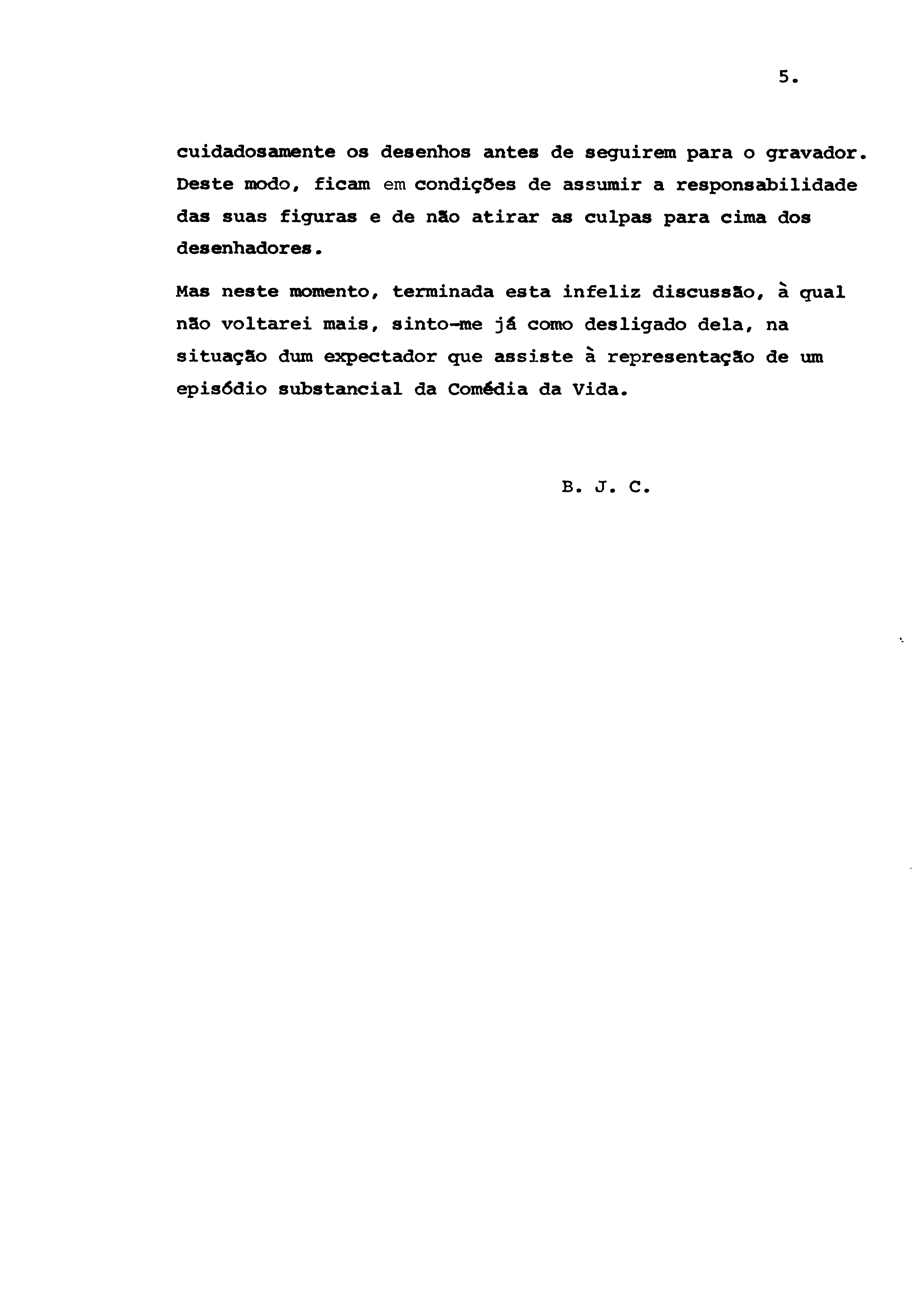 5.

cuidadosamente os desenhos antes de seguirem para o gravador. Deste modo, ficam em condições de assumir a responsabilidade das suas figuras e de não atirar as culpas para cima dos desenhadores.

Mas neste momento, terminada esta infeliz discussão, à qual não voltarei mais, sinto-me já como desligado dela, na situação dum expectador que assiste à representação de um episódio substancial da Comédia da Vida.

B. J. C.